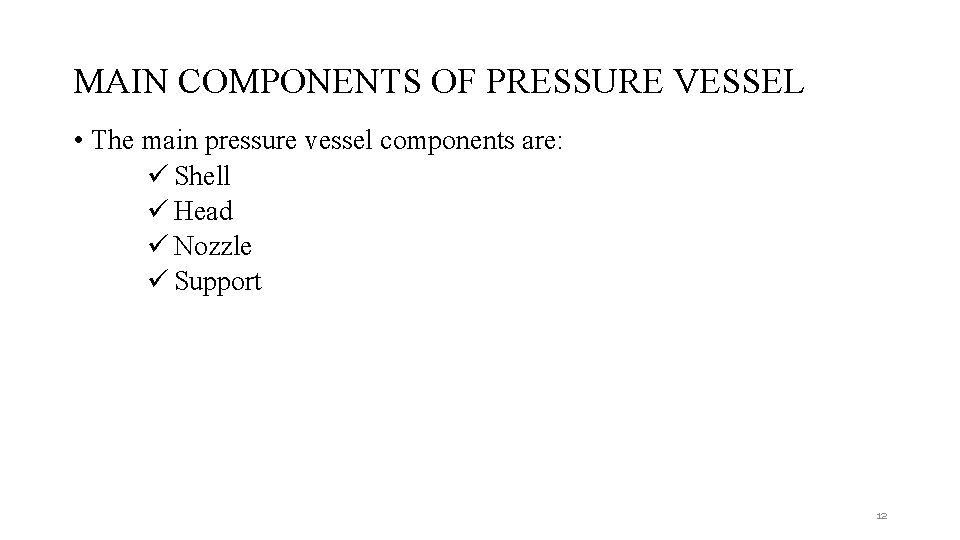 MAIN COMPONENTS OF PRESSURE VESSEL

• The main pressure vessel components are:
✓ Shell
✓ Head
✓ Nozzle
✓ Support

12